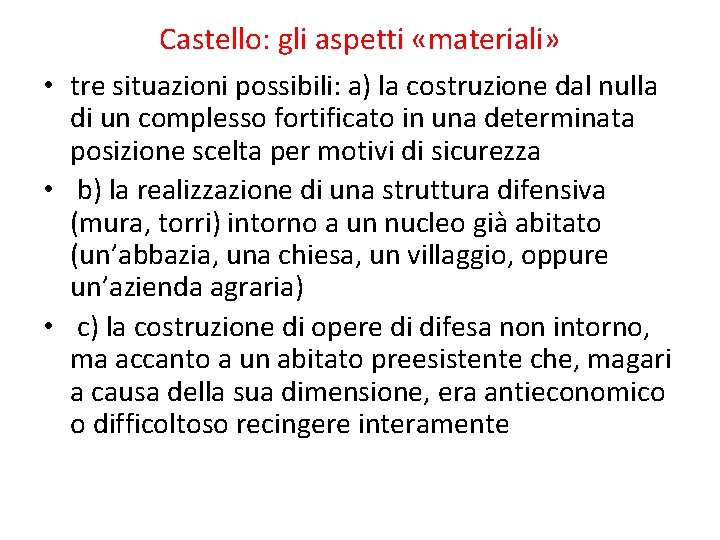 Castello: gli aspetti «materiali»

• tre situazioni possibili: a) la costruzione dal nulla di un complesso fortificato in una determinata posizione scelta per motivi di sicurezza

• b) la realizzazione di una struttura difensiva (mura, torri) intorno a un nucleo già abitato (un’abbazia, una chiesa, un villaggio, oppure un’azienda agraria)

• c) la costruzione di opere di difesa non intorno, ma accanto a un abitato preesistente che, magari a causa della sua dimensione, era antieconomico o difficoltoso recingere interamente